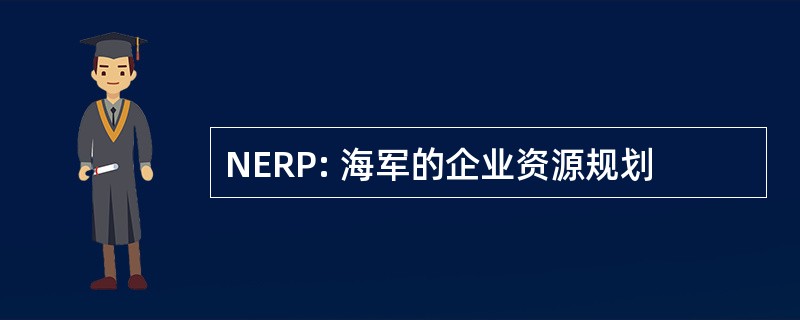 NERP: 海军的企业资源规划